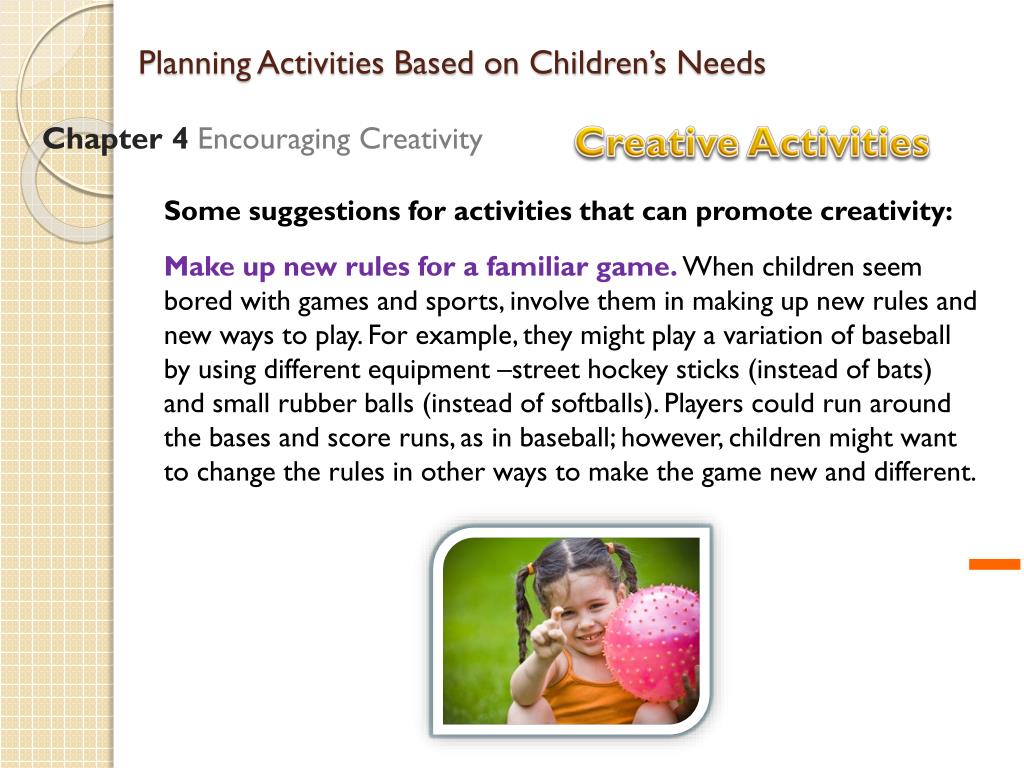 Planning Activities Based on Children's Needs

Chapter 4 Encouraging Creativity

Creative Activities

Some suggestions for activities that can promote creativity:

Make up new rules for a familiar game. When children seem bored with games and sports, involve them in making up new rules and new ways to play. For example, they might play a variation of baseball by using different equipment –street hockey sticks (instead of bats) and small rubber balls (instead of softballs). Players could run around the bases and score runs, as in baseball; however, children might want to change the rules in other ways to make the game new and different.